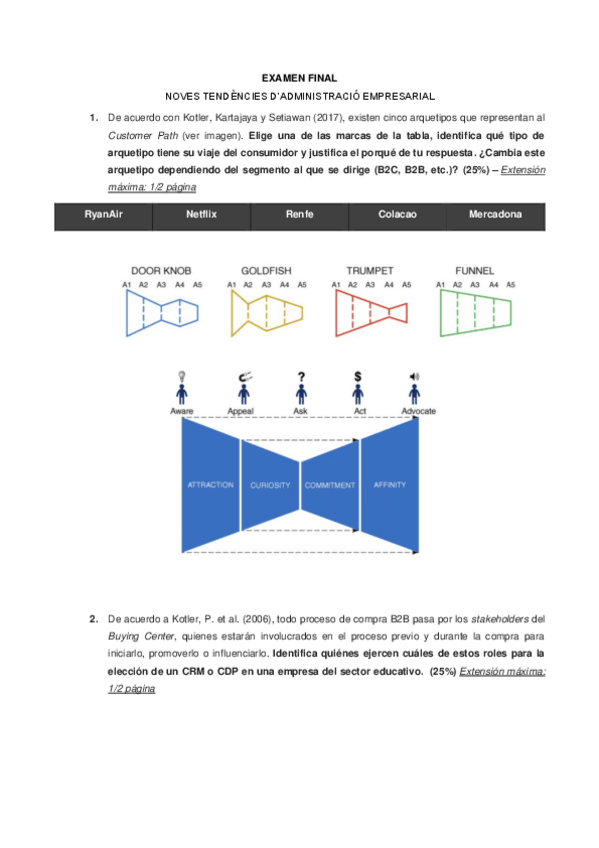 EXAMEN FINAL

NOVES TENDÈNCIES D'ADMINISTRACIÓ EMPRESARIAL

1. De acuerdo con Kotler, Kartajaya y Setiawan (2017), existen cinco arquetipos que representan al Customer Path (ver imagen). Elige una de las marcas de la tabla, identifica qué tipo de arquetipo tiene su viaje del consumidor y justifica el porqué de tu respuesta. ¿Cambia este arquetipo dependiendo del segmento al que se dirige (B2C, B2B, etc.)? (25%) – Extensión máxima: 1/2 página

| RyanAir | Netflix | Renfe | Colacao | Mercadona |
|---|---|---|---|---|

DOOR KNOB
A1 A2 A3 A4 A5

GOLDFISH
A1 A2 A3 A4 A5

TRUMPET
A1 A2 A3 A4 A5

FUNNEL
A1 A2 A3 A4 A5

?
$

Aware
Appeal
Ask
Act
Advocate

ATTRACTION
CURIOSITY
COMMITMENT
AFFINITY

2. De acuerdo a Kotler, P. et al. (2006), todo proceso de compra B2B pasa por los stakeholders del Buying Center, quienes estarán involucrados en el proceso previo y durante la compra para iniciarlo, promoverlo o influenciarlo. Identifica quiénes ejercen cuáles de estos roles para la elección de un CRM o CDP en una empresa del sector educativo. (25%) Extensión máxima: 1/2 página